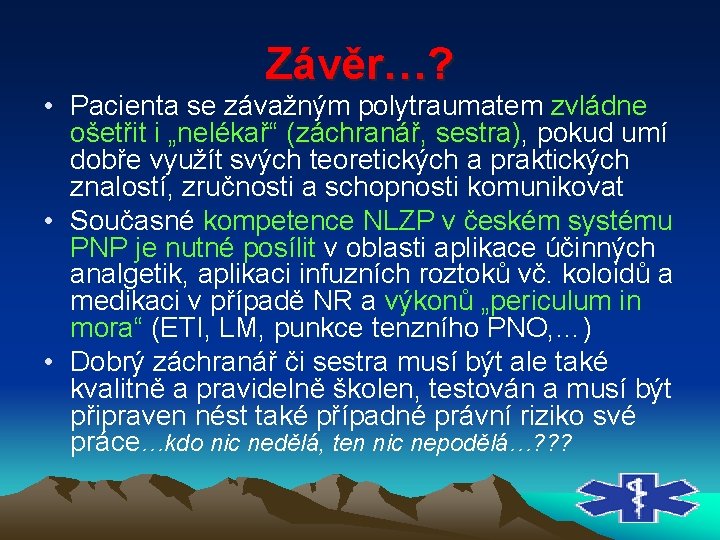 Závěr…?

• Pacienta se závažným polytraumatem zvládne ošetřit i „nelékař“ (záchranář, sestra), pokud umí dobře využít svých teoretických a praktických znalostí, zručnosti a schopnosti komunikovat

• Současné kompetence NLZP v českém systému PNP je nutné posílit v oblasti aplikace účinných analgetik, aplikaci infuzních roztoků vč. koloidů a medikaci v případě NR a výkonů „periculum in mora“ (ETI, LM, punkce tenzního PNO,…)

• Dobrý záchranář či sestra musí být ale také kvalitně a pravidelně školen, testován a musí být připraven nést také případné právní riziko své práce…kdo nic nedělá, ten nic nepodělá…???